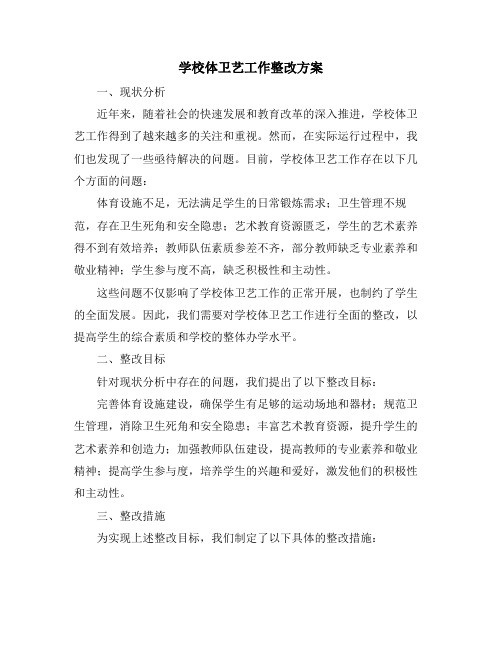 学校体卫艺工作整改方案

一、现状分析

近年来，随着社会的快速发展和教育改革的深入推进，学校体卫艺工作得到了越来越多的关注和重视。然而，在实际运行过程中，我们也发现了一些亟待解决的问题。目前，学校体卫艺工作存在以下几个方面的问题：

体育设施不足，无法满足学生的日常锻炼需求；卫生管理不规范，存在卫生死角和安全隐患；艺术教育资源匮乏，学生的艺术素养得不到有效培养；教师队伍素质参差不齐，部分教师缺乏专业素养和敬业精神；学生参与度不高，缺乏积极性和主动性。

这些问题不仅影响了学校体卫艺工作的正常开展，也制约了学生的全面发展。因此，我们需要对学校体卫艺工作进行全面的整改，以提高学生的综合素质和学校的整体办学水平。

二、整改目标

针对现状分析中存在的问题，我们提出了以下整改目标：

完善体育设施建设，确保学生有足够的运动场地和器材；规范卫生管理，消除卫生死角和安全隐患；丰富艺术教育资源，提升学生的艺术素养和创造力；加强教师队伍建设，提高教师的专业素养和敬业精神；提高学生参与度，培养学生的兴趣和爱好，激发他们的积极性和主动性。

三、整改措施

为实现上述整改目标，我们制定了以下具体的整改措施：